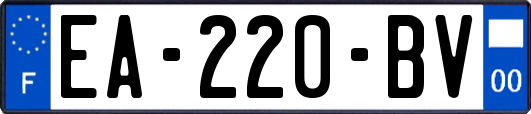 F
EA-220-BV
00